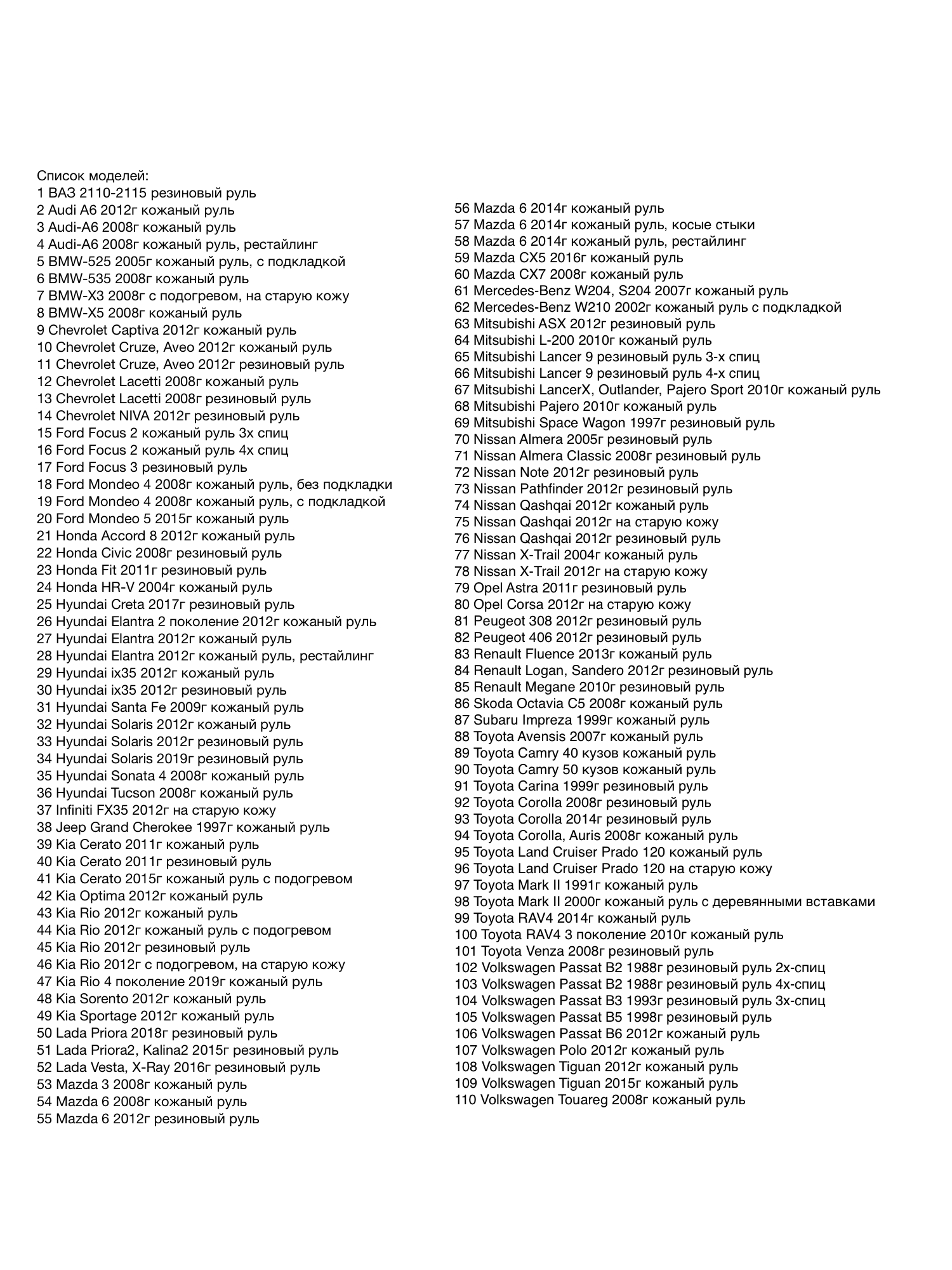 Список моделей:
1 ВАЗ 2110-2115 резиновый руль
2 Audi A6 2012г кожаный руль
3 Audi-A6 2008г кожаный руль
4 Audi-A6 2008г кожаный руль, рестайлинг
5 BMW-525 2005г кожаный руль, с подкладкой
6 BMW-535 2008г кожаный руль
7 BMW-X3 2008г с подогревом, на старую кожу
8 BMW-X5 2008г кожаный руль
9 Chevrolet Captiva 2012г кожаный руль
10 Chevrolet Cruze, Aveo 2012г кожаный руль
11 Chevrolet Cruze, Aveo 2012г резиновый руль
12 Chevrolet Lacetti 2008г кожаный руль
13 Chevrolet Lacetti 2008г резиновый руль
14 Chevrolet NIVA 2012г резиновый руль
15 Ford Focus 2 кожаный руль 3х спиц
16 Ford Focus 2 кожаный руль 4х спиц
17 Ford Focus 3 резиновый руль
18 Ford Mondeo 4 2008г кожаный руль, без подкладки
19 Ford Mondeo 4 2008г кожаный руль, с подкладкой
20 Ford Mondeo 5 2015г кожаный руль
21 Honda Accord 8 2012г кожаный руль
22 Honda Civic 2008г резиновый руль
23 Honda Fit 2011г резиновый руль
24 Honda HR-V 2004г кожаный руль
25 Hyundai Creta 2017г резиновый руль
26 Hyundai Elantra 2 поколение 2012г кожаный руль
27 Hyundai Elantra 2012г кожаный руль
28 Hyundai Elantra 2012г кожаный руль, рестайлинг
29 Hyundai ix35 2012г кожаный руль
30 Hyundai ix35 2012г резиновый руль
31 Hyundai Santa Fe 2009г кожаный руль
32 Hyundai Solaris 2012г кожаный руль
33 Hyundai Solaris 2012г резиновый руль
34 Hyundai Solaris 2019г резиновый руль
35 Hyundai Sonata 4 2008г кожаный руль
36 Hyundai Tucson 2008г кожаный руль
37 Infiniti FX35 2012г на старую кожу
38 Jeep Grand Cherokee 1997г кожаный руль
39 Kia Cerato 2011г кожаный руль
40 Kia Cerato 2011г резиновый руль
41 Kia Cerato 2015г кожаный руль с подогревом
42 Kia Optima 2012г кожаный руль
43 Kia Rio 2012г кожаный руль
44 Kia Rio 2012г кожаный руль с подогревом
45 Kia Rio 2012г резиновый руль
46 Kia Rio 2012г с подогревом, на старую кожу
47 Kia Rio 4 поколение 2019г кожаный руль
48 Kia Sorento 2012г кожаный руль
49 Kia Sportage 2012г кожаный руль
50 Lada Priora 2018г резиновый руль
51 Lada Priora2, Kalina2 2015г резиновый руль
52 Lada Vesta, X-Ray 2016г резиновый руль
53 Mazda 3 2008г кожаный руль
54 Mazda 6 2008г кожаный руль
55 Mazda 6 2012г резиновый руль

56 Mazda 6 2014г кожаный руль
57 Mazda 6 2014г кожаный руль, косые стыки
58 Mazda 6 2014г кожаный руль, рестайлинг
59 Mazda CX5 2016г кожаный руль
60 Mazda CX7 2008г кожаный руль
61 Mercedes-Benz W204, S204 2007г кожаный руль
62 Mercedes-Benz W210 2002г кожаный руль с подкладкой
63 Mitsubishi ASX 2012г резиновый руль
64 Mitsubishi L-200 2010г кожаный руль
65 Mitsubishi Lancer 9 резиновый руль 3-х спиц
66 Mitsubishi Lancer 9 резиновый руль 4-х спиц
67 Mitsubishi LancerX, Outlander, Pajero Sport 2010г кожаный руль
68 Mitsubishi Pajero 2010г кожаный руль
69 Mitsubishi Space Wagon 1997г резиновый руль
70 Nissan Almera 2005г резиновый руль
71 Nissan Almera Classic 2008г резиновый руль
72 Nissan Note 2012г резиновый руль
73 Nissan Pathfinder 2012г резиновый руль
74 Nissan Qashqai 2012г кожаный руль
75 Nissan Qashqai 2012г на старую кожу
76 Nissan Qashqai 2012г резиновый руль
77 Nissan X-Trail 2004г кожаный руль
78 Nissan X-Trail 2012г на старую кожу
79 Opel Astra 2011г резиновый руль
80 Opel Corsa 2012г на старую кожу
81 Peugeot 308 2012г резиновый руль
82 Peugeot 406 2012г резиновый руль
83 Renault Fluence 2013г кожаный руль
84 Renault Logan, Sandero 2012г резиновый руль
85 Renault Megane 2010г резиновый руль
86 Skoda Octavia C5 2008г кожаный руль
87 Subaru Impreza 1999г кожаный руль
88 Toyota Avensis 2007г кожаный руль
89 Toyota Camry 40 кузов кожаный руль
90 Toyota Camry 50 кузов кожаный руль
91 Toyota Carina 1999г резиновый руль
92 Toyota Corolla 2008г резиновый руль
93 Toyota Corolla 2014г резиновый руль
94 Toyota Corolla, Auris 2008г кожаный руль
95 Toyota Land Cruiser Prado 120 кожаный руль
96 Toyota Land Cruiser Prado 120 на старую кожу
97 Toyota Mark II 1991г кожаный руль
98 Toyota Mark II 2000г кожаный руль с деревянными вставками
99 Toyota RAV4 2014г кожаный руль
100 Toyota RAV4 3 поколение 2010г кожаный руль
101 Toyota Venza 2008г резиновый руль
102 Volkswagen Passat B2 1988г резиновый руль 2х-спиц
103 Volkswagen Passat B2 1988г резиновый руль 4х-спиц
104 Volkswagen Passat B3 1993г резиновый руль 3х-спиц
105 Volkswagen Passat B5 1998г резиновый руль
106 Volkswagen Passat B6 2012г кожаный руль
107 Volkswagen Polo 2012г кожаный руль
108 Volkswagen Tiguan 2012г кожаный руль
109 Volkswagen Tiguan 2015г кожаный руль
110 Volkswagen Touareg 2008г кожаный руль